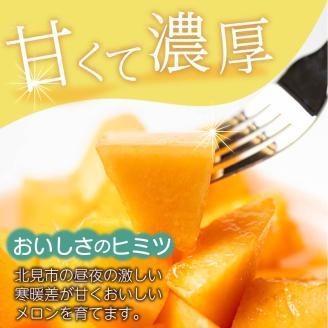 甘くて濃厚

おいしさのヒミツ

北見市の昼夜の激しい寒暖差が甘くおいしいメロンを育てます。